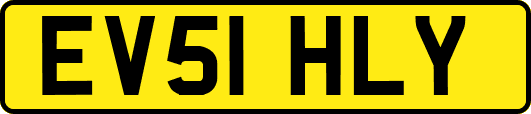 EV51 HLY